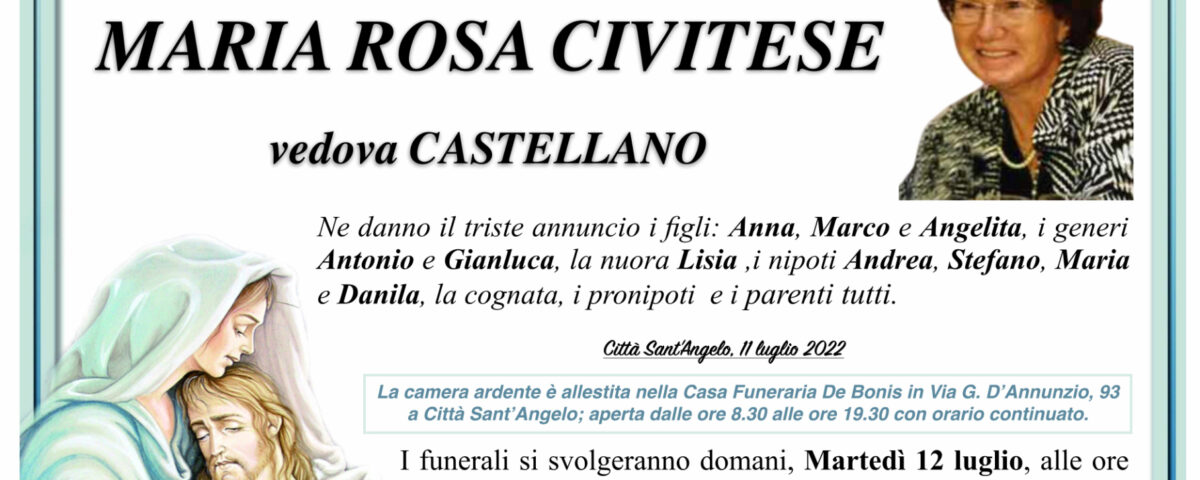 MARIA ROSA CIVITESE

vedova CASTELLANO

Ne danno il triste annuncio i figli: Anna, Marco e Angelita, i generi Antonio e Gianluca, la nuora Lisia ,i nipoti Andrea, Stefano, Maria e Danila, la cognata, i pronipoti e i parenti tutti.

Città Sant'Angelo, 11 luglio 2022

La camera ardente è allestita nella Casa Funeraria De Bonis in Via G. D'Annunzio, 93 a Città Sant'Angelo; aperta dalle ore 8.30 alle ore 19.30 con orario continuato.

I funerali si svolgeranno domani, Martedì 12 luglio, alle ore